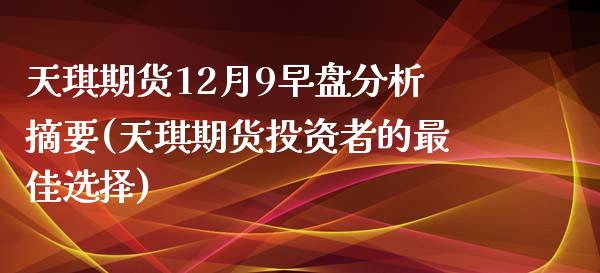 天琪期货12月9早盘分析摘要(天琪期货投资者的最佳选择)